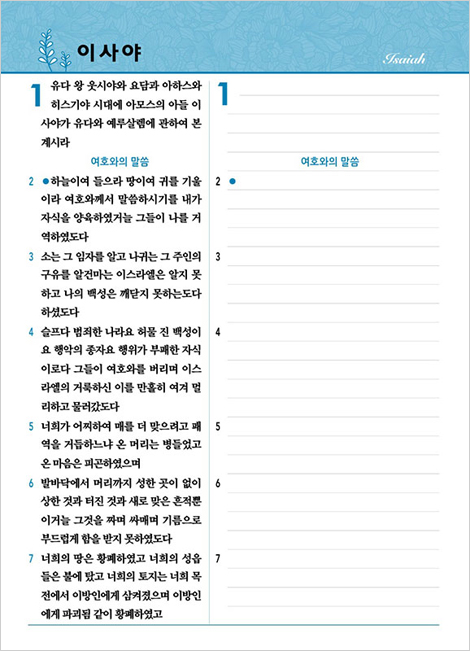 이사야

Isaiah

1 유다 왕 웃시야와 요담과 아하스와 히스기야 시대에 아모스의 아들 이사야가 유다와 예루살렘에 관하여 본 계시라

여호와의 말씀

2 ●하늘이여 들으라 땅이여 귀를 기울이라 여호와께서 말씀하시기를 내가 자식을 양육하였거늘 그들이 나를 거역하였도다

3 소는 그 임자를 알고 나귀는 그 주인의 구유를 알건마는 이스라엘은 알지 못하고 나의 백성은 깨닫지 못하는도다 하셨도다

4 슬프다 범죄한 나라요 허물 진 백성이요 행악의 종자요 행위가 부패한 자식이로다 그들이 여호와를 버리며 이스라엘의 거룩하신 이를 만홀히 여겨 멀리하고 물러갔도다

5 너희가 어찌하여 매를 더 맞으려고 패역을 거듭하느냐 온 머리는 병들었고 온 마음은 피곤하였으며

6 발바닥에서 머리까지 성한 곳이 없이 상한 것과 터진 것과 새로 맞은 흔적뿐이거늘 그것을 짜며 싸매며 기름으로 부드럽게 함을 받지 못하였도다

7 너희의 땅은 황폐하였고 너희의 성읍들은 불에 탔고 너희의 토지는 너희 목전에서 이방인에게 삼켜졌으며 이방인에게 파괴됨 같이 황폐하였고

1

여호와의 말씀

2 ●

3

4

5

6

7